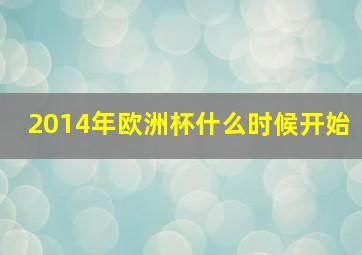 2014年欧洲杯什么时候开始